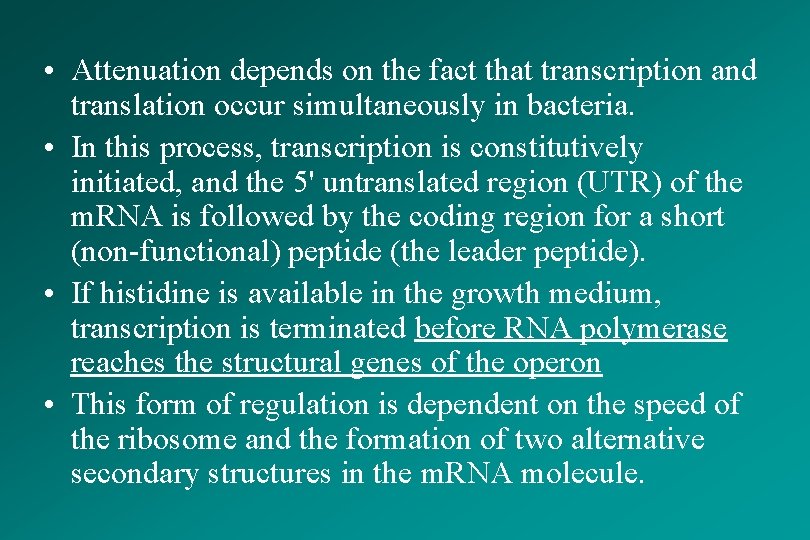 • Attenuation depends on the fact that transcription and translation occur simultaneously in bacteria.

• In this process, transcription is constitutively initiated, and the 5' untranslated region (UTR) of the mRNA is followed by the coding region for a short (non-functional) peptide (the leader peptide).

• If histidine is available in the growth medium, transcription is terminated before RNA polymerase reaches the structural genes of the operon

• This form of regulation is dependent on the speed of the ribosome and the formation of two alternative secondary structures in the mRNA molecule.